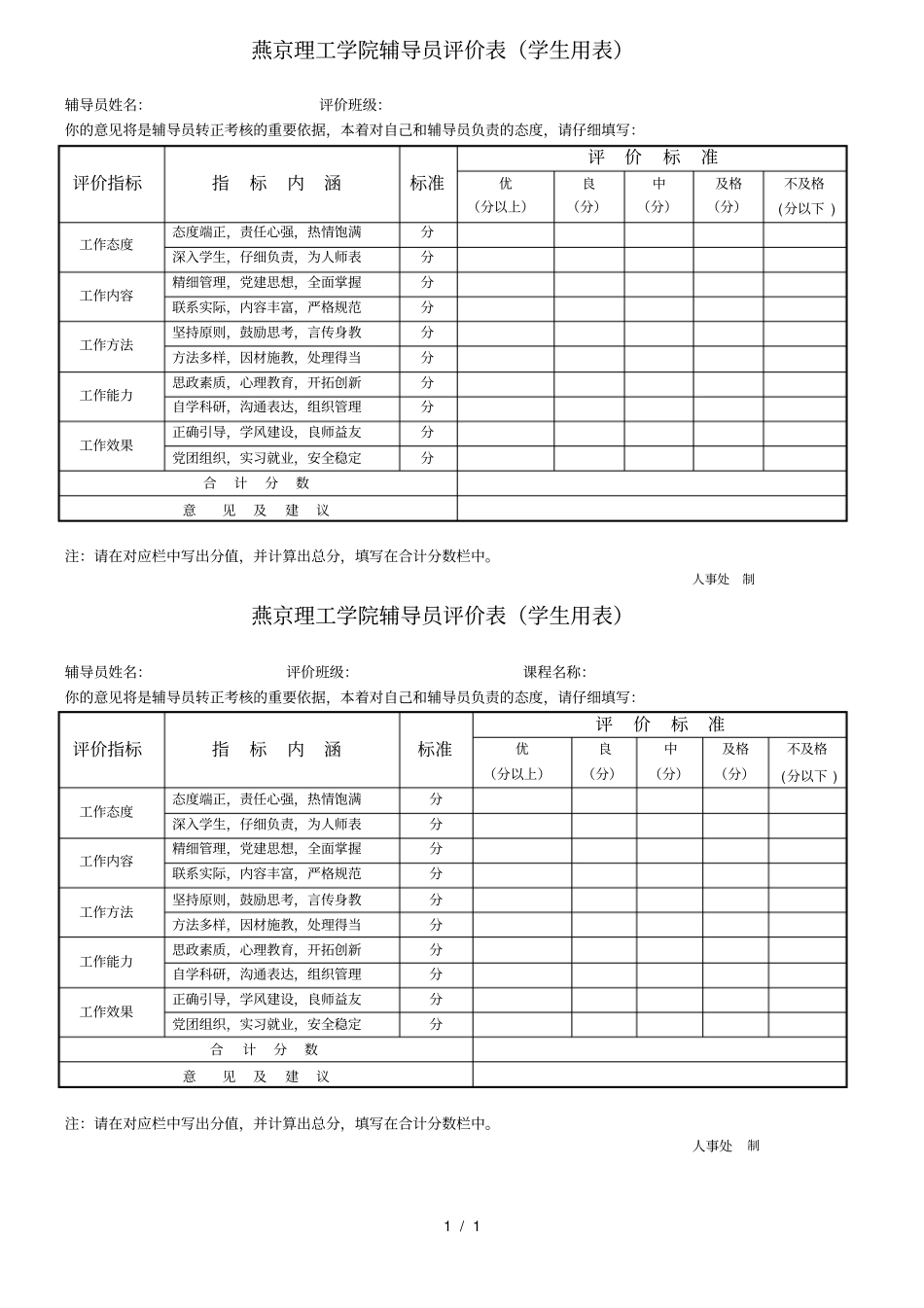 燕京理工学院辅导员评价表（学生用表）

辅导员姓名:　　　　评价班级:

你的意见将是辅导员转正考核的重要依据，本着对自己和辅导员负责的态度，请仔细填写:

| 评价指标 | 指 标 内 涵 | 标准 | 评 价 标 准 | | | | |
|---|---|---|---|---|---|---|---|
| | | | 优（分以上） | 良（分） | 中（分） | 及格（分） | 不及格（分以下） |
| 工作态度 | 态度端正，责任心强，热情饱满 | 分 | | | | | |
| | 深入学生，仔细负责，为人师表 | 分 | | | | | |
| 工作内容 | 精细管理，党建思想，全面掌握 | 分 | | | | | |
| | 联系实际，内容丰富，严格规范 | 分 | | | | | |
| 工作方法 | 坚持原则，鼓励思考，言传身教 | 分 | | | | | |
| | 方法多样，因材施教，处理得当 | 分 | | | | | |
| 工作能力 | 思政素质，心理教育，开拓创新 | 分 | | | | | |
| | 自学科研，沟通表达，组织管理 | 分 | | | | | |
| 工作效果 | 正确引导，学风建设，良师益友 | 分 | | | | | |
| | 党团组织，实习就业，安全稳定 | 分 | | | | | |
| 合 计 分 数 | | | | | | | |
| 意 见 及 建 议 | | | | | | | |

注：请在对应栏中写出分值，并计算出总分，填写在合计分数栏中。

人事处 制

燕京理工学院辅导员评价表（学生用表）

辅导员姓名:　　　　评价班级:　　　　课程名称:

你的意见将是辅导员转正考核的重要依据，本着对自己和辅导员负责的态度，请仔细填写:

| 评价指标 | 指 标 内 涵 | 标准 | 评 价 标 准 | | | | |
|---|---|---|---|---|---|---|---|
| | | | 优（分以上） | 良（分） | 中（分） | 及格（分） | 不及格（分以下） |
| 工作态度 | 态度端正，责任心强，热情饱满 | 分 | | | | | |
| | 深入学生，仔细负责，为人师表 | 分 | | | | | |
| 工作内容 | 精细管理，党建思想，全面掌握 | 分 | | | | | |
| | 联系实际，内容丰富，严格规范 | 分 | | | | | |
| 工作方法 | 坚持原则，鼓励思考，言传身教 | 分 | | | | | |
| | 方法多样，因材施教，处理得当 | 分 | | | | | |
| 工作能力 | 思政素质，心理教育，开拓创新 | 分 | | | | | |
| | 自学科研，沟通表达，组织管理 | 分 | | | | | |
| 工作效果 | 正确引导，学风建设，良师益友 | 分 | | | | | |
| | 党团组织，实习就业，安全稳定 | 分 | | | | | |
| 合 计 分 数 | | | | | | | |
| 意 见 及 建 议 | | | | | | | |

注：请在对应栏中写出分值，并计算出总分，填写在合计分数栏中。

人事处 制

1 / 1